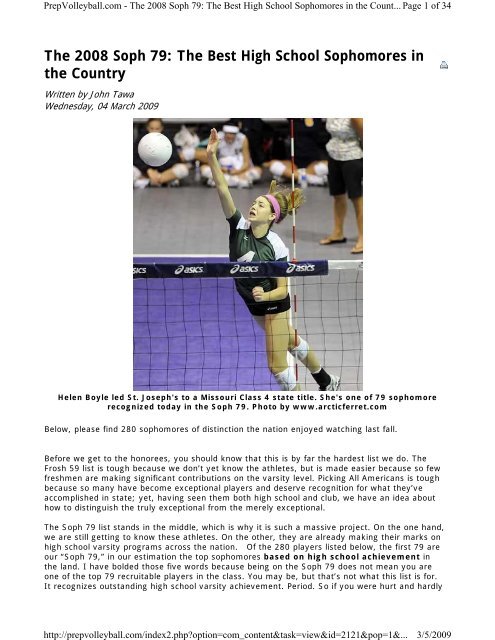 PrepVolleyball.com - The 2008 Soph 79: The Best High School Sophomores in the Count... Page 1 of 34

The 2008 Soph 79: The Best High School Sophomores in the Country

Written by John Tawa
Wednesday, 04 March 2009

asics asics asics asics

Helen Boyle led St. Joseph's to a Missouri Class 4 state title. She's one of 79 sophomore recognized today in the Soph 79. Photo by www.arcticferret.com

Below, please find 280 sophomores of distinction the nation enjoyed watching last fall.

Before we get to the honorees, you should know that this is by far the hardest list we do. The Frosh 59 list is tough because we don't yet know the athletes, but is made easier because so few freshmen are making significant contributions on the varsity level. Picking All Americans is tough because so many have become exceptional players and deserve recognition for what they've accomplished in state; yet, having seen them both high school and club, we have an idea about how to distinguish the truly exceptional from the merely exceptional.

The Soph 79 list stands in the middle, which is why it is such a massive project. On the one hand, we are still getting to know these athletes. On the other, they are already making their marks on high school varsity programs across the nation. Of the 280 players listed below, the first 79 are our "Soph 79," in our estimation the top sophomores based on high school achievement in the land. I have bolded those five words because being on the Soph 79 does not mean you are one of the top 79 recruitable players in the class. You may be, but that's not what this list is for. It recognizes outstanding high school varsity achievement. Period. So if you were hurt and hardly

http://prepvolleyball.com/index2.php?option=com_content&task=view&id=2121&pop=1&... 3/5/2009